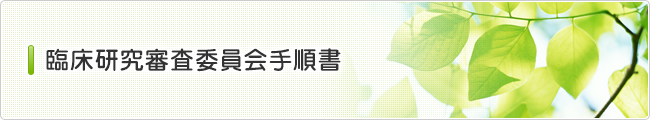 臨床研究審査委員会手順書